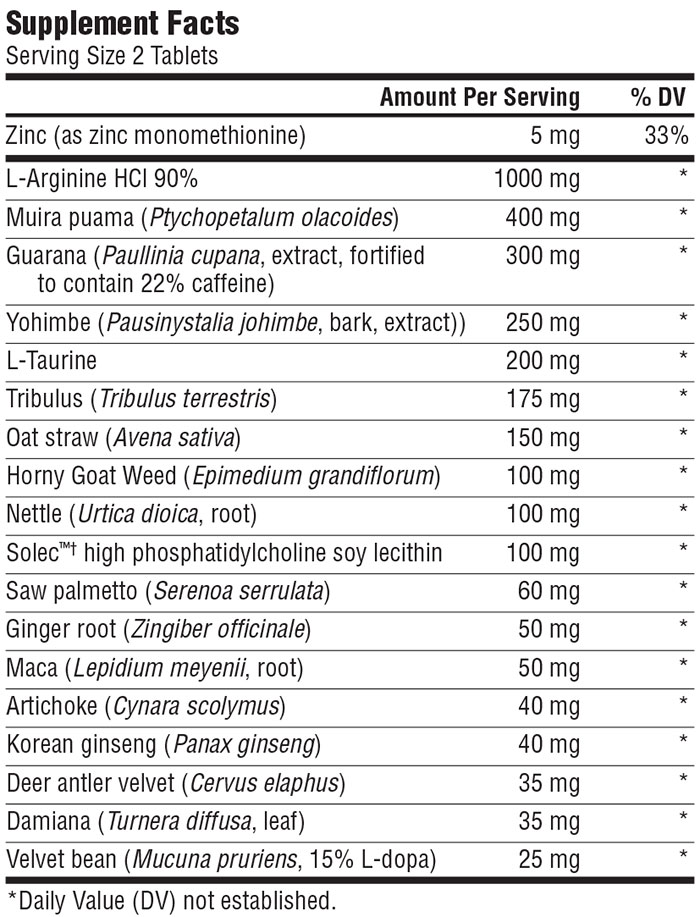 Supplement Facts
Serving Size 2 Tablets

| | Amount Per Serving | % DV |
|---|---|---|
| Zinc (as zinc monomethionine) | 5 mg | 33% |
| L-Arginine HCl 90% | 1000 mg | * |
| Muira puama (Ptychopetalum olacoides) | 400 mg | * |
| Guarana (Paullinia cupana, extract, fortified to contain 22% caffeine) | 300 mg | * |
| Yohimbe (Pausinystalia johimbe, bark, extract)) | 250 mg | * |
| L-Taurine | 200 mg | * |
| Tribulus (Tribulus terrestris) | 175 mg | * |
| Oat straw (Avena sativa) | 150 mg | * |
| Horny Goat Weed (Epimedium grandiflorum) | 100 mg | * |
| Nettle (Urtica dioica, root) | 100 mg | * |
| Solec™† high phosphatidylcholine soy lecithin | 100 mg | * |
| Saw palmetto (Serenoa serrulata) | 60 mg | * |
| Ginger root (Zingiber officinale) | 50 mg | * |
| Maca (Lepidium meyenii, root) | 50 mg | * |
| Artichoke (Cynara scolymus) | 40 mg | * |
| Korean ginseng (Panax ginseng) | 40 mg | * |
| Deer antler velvet (Cervus elaphus) | 35 mg | * |
| Damiana (Turnera diffusa, leaf) | 35 mg | * |
| Velvet bean (Mucuna pruriens, 15% L-dopa) | 25 mg | * |

*Daily Value (DV) not established.